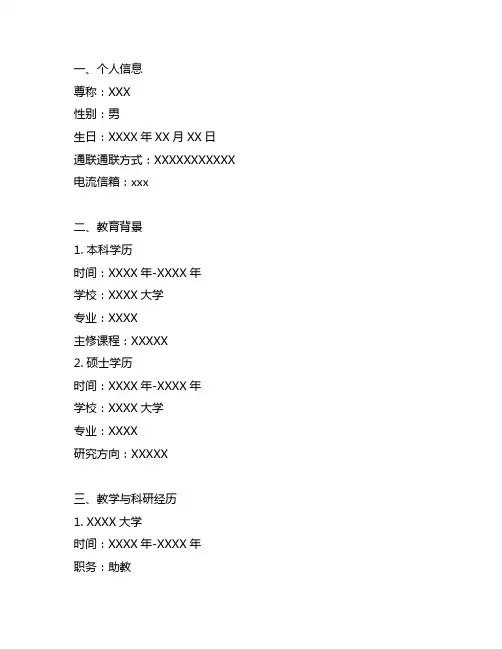 一、个人信息
尊称：XXX
性别：男
生日：XXXX 年 XX 月 XX 日
通联通联方式：XXXXXXXXXXX
电流信箱：xxx

二、教育背景
1. 本科学历
时间：XXXX 年-XXXX 年
学校：XXXX 大学
专业：XXXX
主修课程：XXXXX
2. 硕士学历
时间：XXXX 年-XXXX 年
学校：XXXX 大学
专业：XXXX
研究方向：XXXXX

三、教学与科研经历
1. XXXX 大学
时间：XXXX 年-XXXX 年
职务：助教